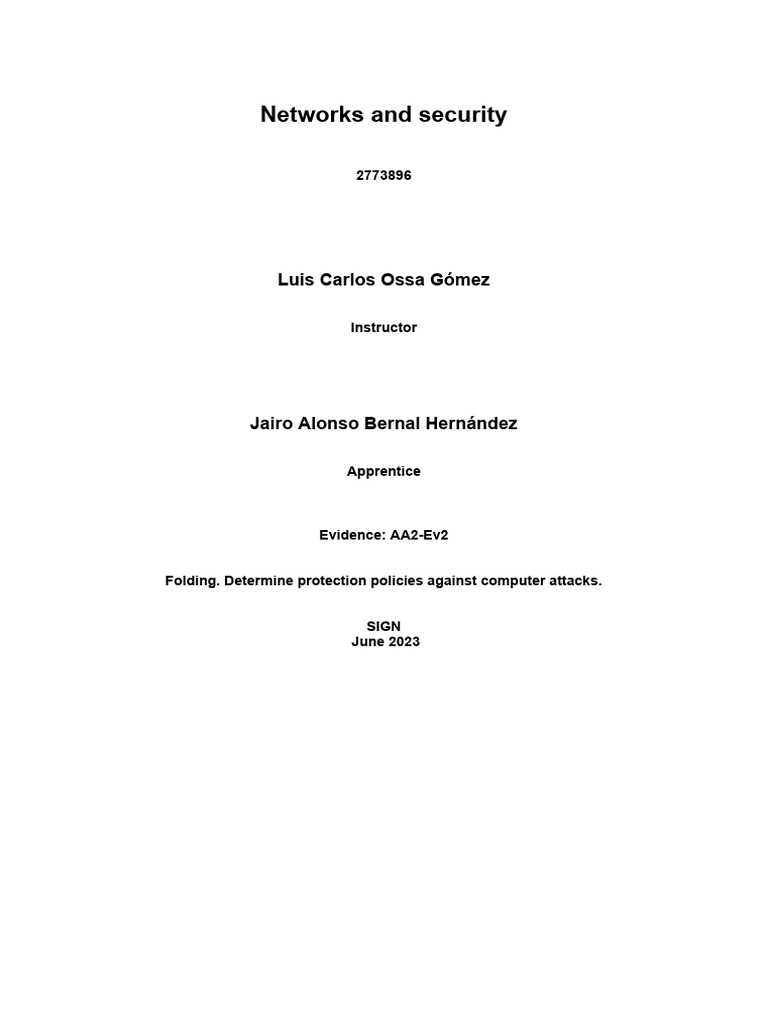 Networks and security

2773896

Luis Carlos Ossa Gómez

Instructor

Jairo Alonso Bernal Hernández

Apprentice

Evidence: AA2-Ev2

Folding. Determine protection policies against computer attacks.

SIGN
June 2023